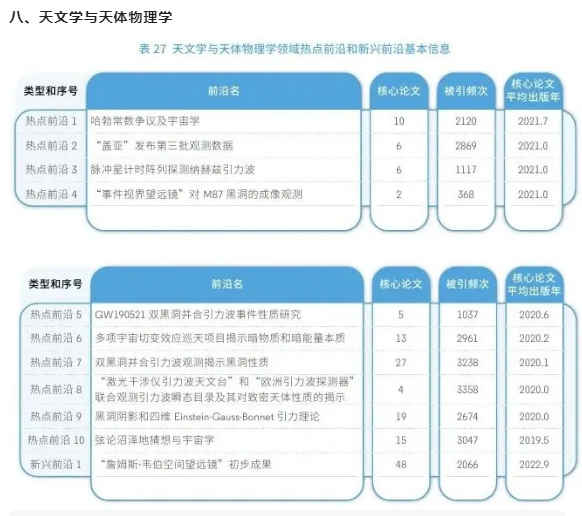 八、天文学与天体物理学

表 27 天文学与天体物理学领域热点前沿和新兴前沿基本信息

| 类型和序号 | 前沿名 | 核心论文 | 被引频次 | 核心论文平均出版年 |
|---|---|---|---|---|
| 热点前沿 1 | 哈勃常数争议及宇宙学 | 10 | 2120 | 2021.7 |
| 热点前沿 2 | “盖亚”发布第三批观测数据 | 6 | 2869 | 2021.0 |
| 热点前沿 3 | 脉冲星计时阵列探测纳赫兹引力波 | 6 | 1117 | 2021.0 |
| 热点前沿 4 | “事件视界望远镜”对 M87 黑洞的成像观测 | 2 | 368 | 2021.0 |

| 类型和序号 | 前沿名 | 核心论文 | 被引频次 | 核心论文平均出版年 |
|---|---|---|---|---|
| 热点前沿 5 | GW190521 双黑洞并合引力波事件性质研究 | 5 | 1037 | 2020.6 |
| 热点前沿 6 | 多项宇宙切变效应巡天项目揭示暗物质和暗能量本质 | 13 | 2961 | 2020.2 |
| 热点前沿 7 | 双黑洞并合引力波观测揭示黑洞性质 | 27 | 3238 | 2020.1 |
| 热点前沿 8 | “激光干涉仪引力波天文台”和“欧洲引力波探测器”联合观测引力波瞬态目录及其对致密天体性质的揭示 | 4 | 3358 | 2020.0 |
| 热点前沿 9 | 黑洞阴影和四维 Einstein-Gauss-Bonnet 引力理论 | 19 | 2674 | 2020.0 |
| 热点前沿 10 | 弦论沼泽地猜想与宇宙学 | 15 | 3047 | 2019.5 |
| 新兴前沿 1 | “詹姆斯·韦伯空间望远镜”初步成果 | 48 | 2066 | 2022.9 |